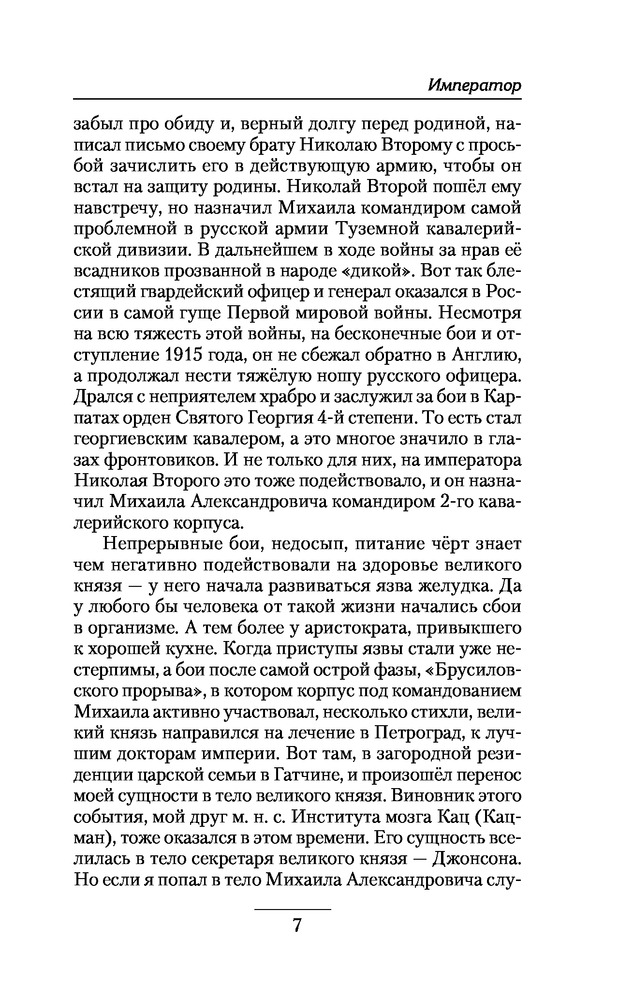 Император

забыл про обиду и, верный долгу перед родиной, написал письмо своему брату Николаю Второму с просьбой зачислить его в действующую армию, чтобы он встал на защиту родины. Николай Второй пошёл ему навстречу, но назначил Михаила командиром самой проблемной в русской армии Туземной кавалерийской дивизии. В дальнейшем в ходе войны за нрав её всадников прозванной в народе «дикой». Вот так блестящий гвардейский офицер и генерал оказался в России в самой гуще Первой мировой войны. Несмотря на всю тяжесть этой войны, на бесконечные бои и отступление 1915 года, он не сбежал обратно в Англию, а продолжал нести тяжёлую ношу русского офицера. Дрался с неприятелем храбро и заслужил за бои в Карпатах орден Святого Георгия 4-й степени. То есть стал георгиевским кавалером, а это многое значило в глазах фронтовиков. И не только для них, на императора Николая Второго это тоже подействовало, и он назначил Михаила Александровича командиром 2-го кавалерийского корпуса.

Непрерывные бои, недосып, питание чёрт знает чем негативно подействовали на здоровье великого князя — у него начала развиваться язва желудка. Да у любого бы человека от такой жизни начались сбои в организме. А тем более у аристократа, привыкшего к хорошей кухне. Когда приступы язвы стали уже нестерпимы, а бои после самой острой фазы, «Брусиловского прорыва», в котором корпус под командованием Михаила активно участвовал, несколько стихли, великий князь направился на лечение в Петроград, к лучшим докторам империи. Вот там, в загородной резиденции царской семьи в Гатчине, и произошёл перенос моей сущности в тело великого князя. Виновник этого события, мой друг м. н. с. Института мозга Кац (Кацман), тоже оказался в этом времени. Его сущность вселилась в тело секретаря великого князя — Джонсона. Но если я попал в тело Михаила Александровича слу-

7